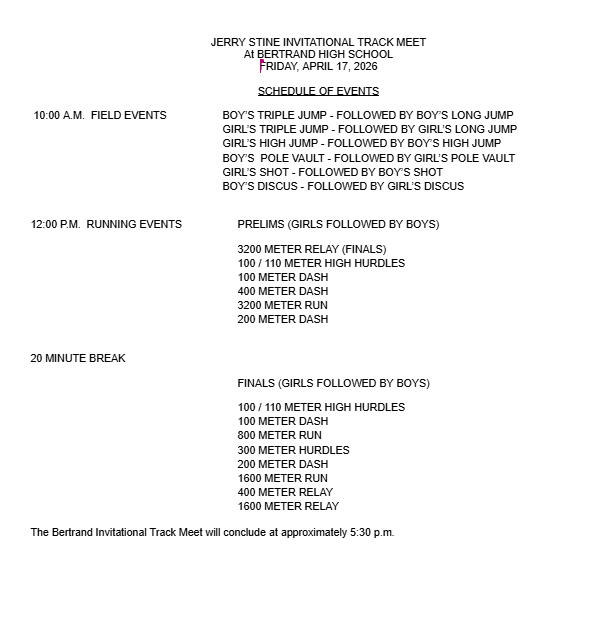 JERRY STINE INVITATIONAL TRACK MEET
At BERTRAND HIGH SCHOOL
FRIDAY, APRIL 17, 2026

SCHEDULE OF EVENTS

10:00 A.M. FIELD EVENTS

BOY'S TRIPLE JUMP - FOLLOWED BY BOY'S LONG JUMP
GIRL'S TRIPLE JUMP - FOLLOWED BY GIRL'S LONG JUMP
GIRL'S HIGH JUMP - FOLLOWED BY BOY'S HIGH JUMP
BOY'S POLE VAULT - FOLLOWED BY GIRL'S POLE VAULT
GIRL'S SHOT - FOLLOWED BY BOY'S SHOT
BOY'S DISCUS - FOLLOWED BY GIRL'S DISCUS

12:00 P.M. RUNNING EVENTS

PRELIMS (GIRLS FOLLOWED BY BOYS)

3200 METER RELAY (FINALS)
100 / 110 METER HIGH HURDLES
100 METER DASH
400 METER DASH
3200 METER RUN
200 METER DASH

20 MINUTE BREAK

FINALS (GIRLS FOLLOWED BY BOYS)

100 / 110 METER HIGH HURDLES
100 METER DASH
800 METER RUN
300 METER HURDLES
200 METER DASH
1600 METER RUN
400 METER RELAY
1600 METER RELAY

The Bertrand Invitational Track Meet will conclude at approximately 5:30 p.m.